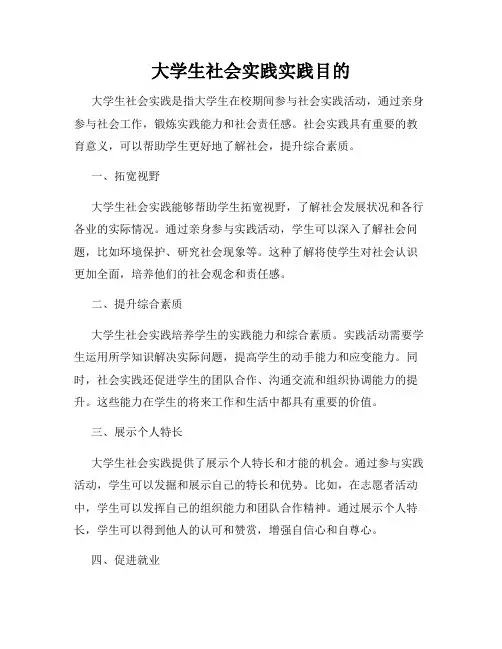 大学生社会实践实践目的

大学生社会实践是指大学生在校期间参与社会实践活动，通过亲身参与社会工作，锻炼实践能力和社会责任感。社会实践具有重要的教育意义，可以帮助学生更好地了解社会，提升综合素质。

一、拓宽视野

大学生社会实践能够帮助学生拓宽视野，了解社会发展状况和各行各业的实际情况。通过亲身参与实践活动，学生可以深入了解社会问题，比如环境保护、研究社会现象等。这种了解将使学生对社会认识更加全面，培养他们的社会观念和责任感。

二、提升综合素质

大学生社会实践培养学生的实践能力和综合素质。实践活动需要学生运用所学知识解决实际问题，提高学生的动手能力和应变能力。同时，社会实践还促进学生的团队合作、沟通交流和组织协调能力的提升。这些能力在学生的将来工作和生活中都具有重要的价值。

三、展示个人特长

大学生社会实践提供了展示个人特长和才能的机会。通过参与实践活动，学生可以发掘和展示自己的特长和优势。比如，在志愿者活动中，学生可以发挥自己的组织能力和团队合作精神。通过展示个人特长，学生可以得到他人的认可和赞赏，增强自信心和自尊心。

四、促进就业